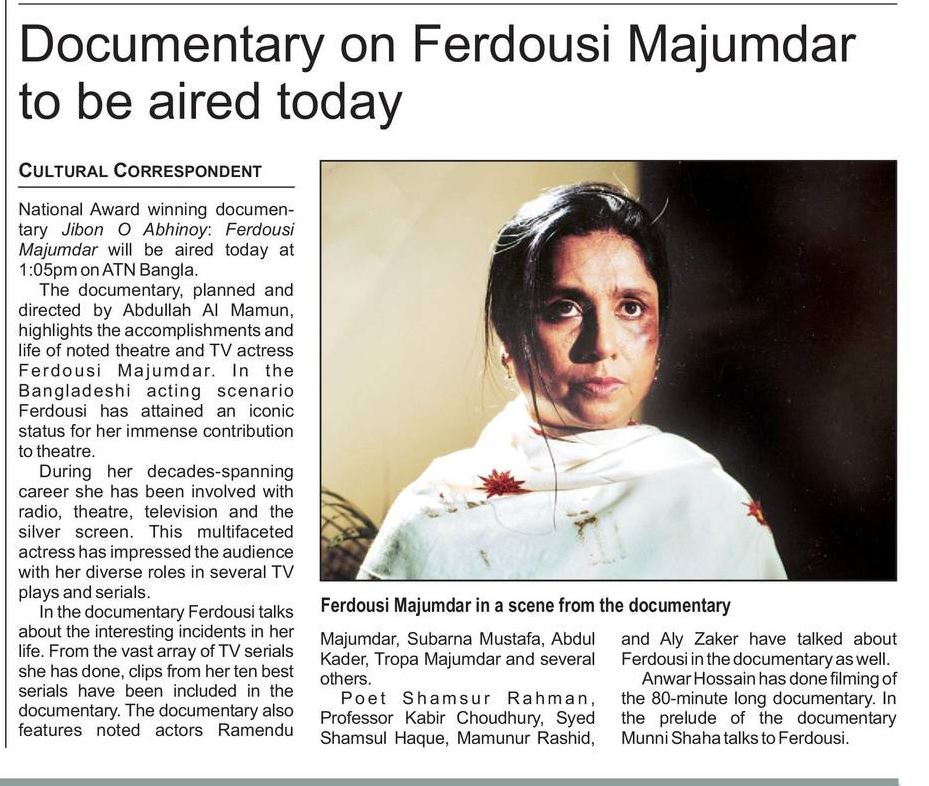 Documentary on Ferdousi Majumdar to be aired today

CULTURAL CORRESPONDENT

National Award winning documentary Jibon O Abhinoy: Ferdousi Majumdar will be aired today at 1:05pm on ATN Bangla.

The documentary, planned and directed by Abdullah Al Mamun, highlights the accomplishments and life of noted theatre and TV actress Ferdousi Majumdar. In the Bangladeshi acting scenario Ferdousi has attained an iconic status for her immense contribution to theatre.

During her decades-spanning career she has been involved with radio, theatre, television and the silver screen. This multifaceted actress has impressed the audience with her diverse roles in several TV plays and serials.

In the documentary Ferdousi talks about the interesting incidents in her life. From the vast array of TV serials she has done, clips from her ten best serials have been included in the documentary. The documentary also features noted actors Ramendu Majumdar, Subarna Mustafa, Abdul Kader, Tropa Majumdar and several others.

Poet Shamsur Rahman, Professor Kabir Choudhury, Syed Shamsul Haque, Mamunur Rashid, and Aly Zaker have talked about Ferdousi in the documentary as well.

Anwar Hossain has done filming of the 80-minute long documentary. In the prelude of the documentary Munni Shaha talks to Ferdousi.

Ferdousi Majumdar in a scene from the documentary